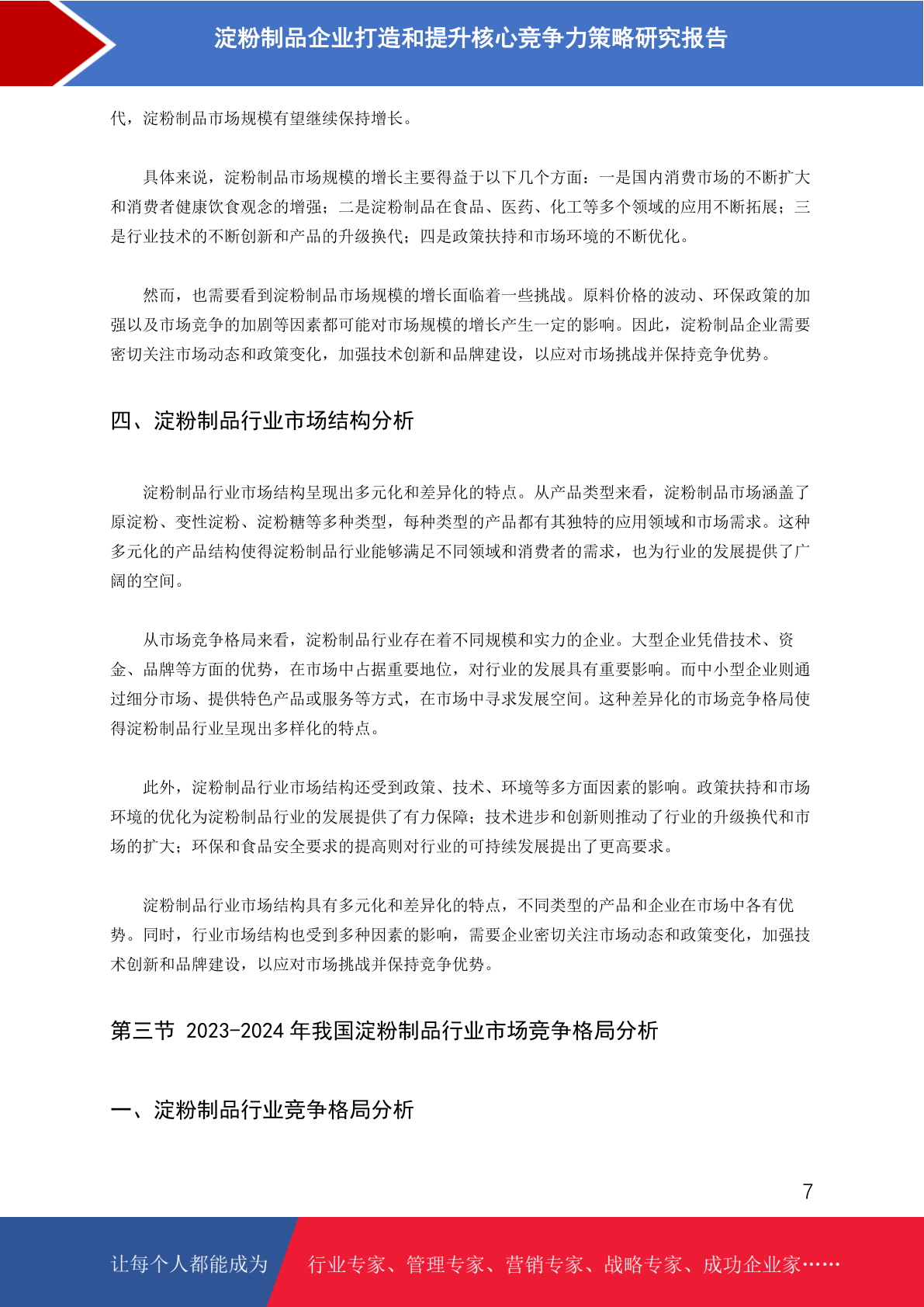 淀粉制品企业打造和提升核心竞争力策略研究报告

代，淀粉制品市场规模有望继续保持增长。

具体来说，淀粉制品市场规模的增长主要得益于以下几个方面：一是国内消费市场的不断扩大和消费者健康饮食观念的增强；二是淀粉制品在食品、医药、化工等多个领域的应用不断拓展；三是行业技术的不断创新和产品的升级换代；四是政策扶持和市场环境的不断优化。

然而，也需要看到淀粉制品市场规模的增长面临着一些挑战。原料价格的波动、环保政策的加强以及市场竞争的加剧等因素都可能对市场规模的增长产生一定的影响。因此，淀粉制品企业需要密切关注市场动态和政策变化，加强技术创新和品牌建设，以应对市场挑战并保持竞争优势。

四、淀粉制品行业市场结构分析

淀粉制品行业市场结构呈现出多元化和差异化的特点。从产品类型来看，淀粉制品市场涵盖了原淀粉、变性淀粉、淀粉糖等多种类型，每种类型的产品都有其独特的应用领域和市场需求。这种多元化的产品结构使得淀粉制品行业能够满足不同领域和消费者的需求，也为行业的发展提供了广阔的空间。

从市场竞争格局来看，淀粉制品行业存在着不同规模和实力的企业。大型企业凭借技术、资金、品牌等方面的优势，在市场中占据重要地位，对行业的发展具有重要影响。而中小型企业则通过细分市场、提供特色产品或服务等方式，在市场中寻求发展空间。这种差异化的市场竞争格局使得淀粉制品行业呈现出多样化的特点。

此外，淀粉制品行业市场结构还受到政策、技术、环境等多方面因素的影响。政策扶持和市场环境的优化为淀粉制品行业的发展提供了有力保障；技术进步和创新则推动了行业的升级换代和市场的扩大；环保和食品安全要求的提高则对行业的可持续发展提出了更高要求。

淀粉制品行业市场结构具有多元化和差异化的特点，不同类型的产品和企业在市场中各有优势。同时，行业市场结构也受到多种因素的影响，需要企业密切关注市场动态和政策变化，加强技术创新和品牌建设，以应对市场挑战并保持竞争优势。

第三节 2023-2024 年我国淀粉制品行业市场竞争格局分析

一、淀粉制品行业竞争格局分析

7

让每个人都能成为 行业专家、管理专家、营销专家、战略专家、成功企业家……